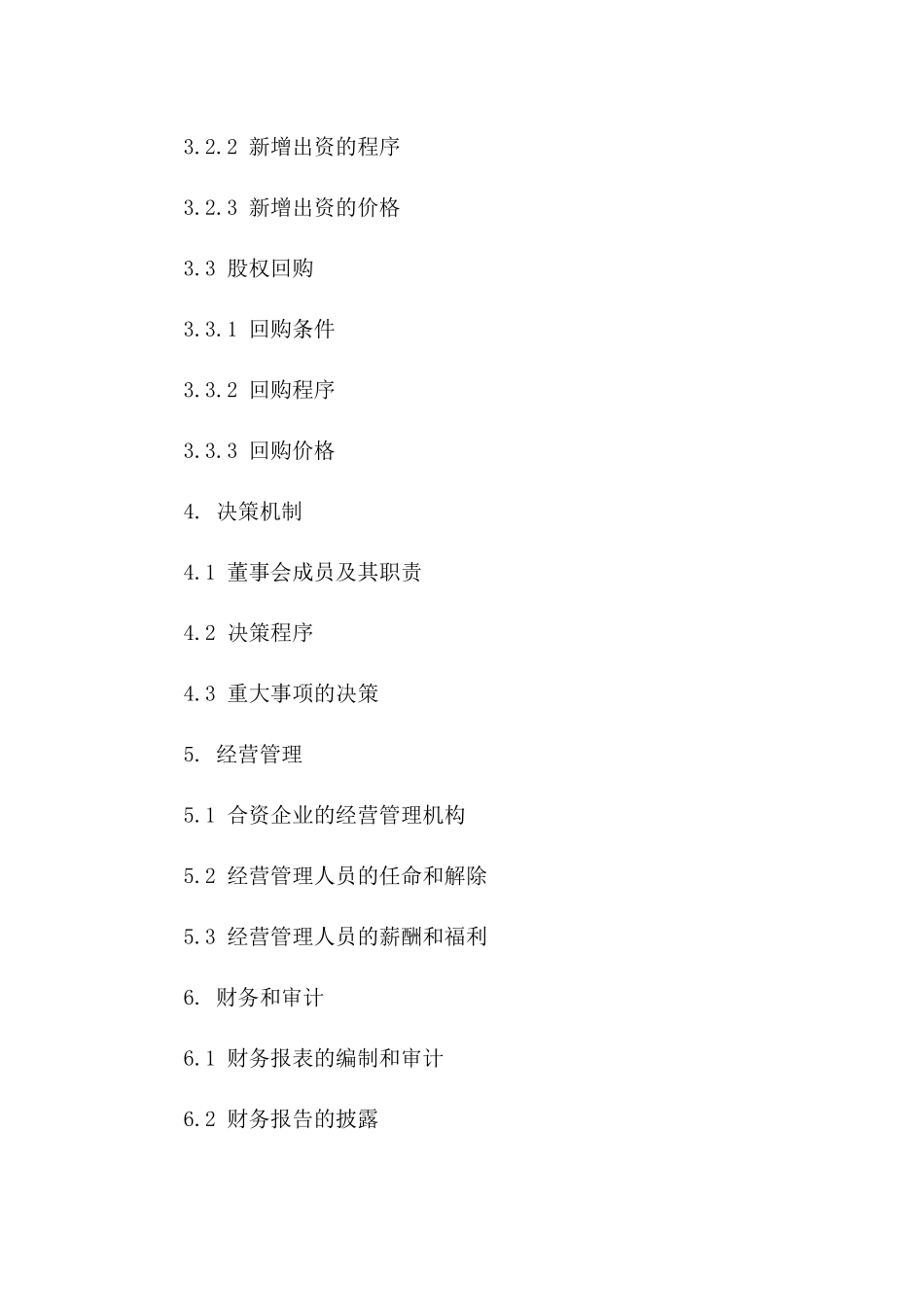 3.2.2 新增出资的程序

3.2.3 新增出资的价格

3.3 股权回购

3.3.1 回购条件

3.3.2 回购程序

3.3.3 回购价格

4. 决策机制

4.1 董事会成员及其职责

4.2 决策程序

4.3 重大事项的决策

5. 经营管理

5.1 合资企业的经营管理机构

5.2 经营管理人员的任命和解除

5.3 经营管理人员的薪酬和福利

6. 财务和审计

6.1 财务报表的编制和审计

6.2 财务报告的披露